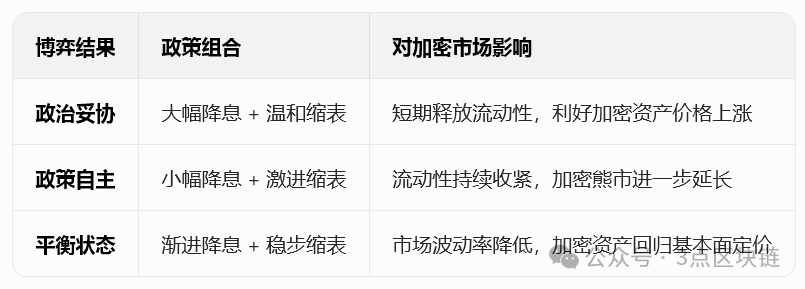 | 博弈结果 | 政策组合 | 对加密市场影响 |
|---|---|---|
| 政治妥协 | 大幅降息 + 温和缩表 | 短期释放流动性，利好加密资产价格上涨 |
| 政策自主 | 小幅降息 + 激进缩表 | 流动性持续收紧，加密熊市进一步延长 |
| 平衡状态 | 渐进降息 + 稳步缩表 | 市场波动率降低，加密资产回归基本面定价 |

公众号 · 3点区块链